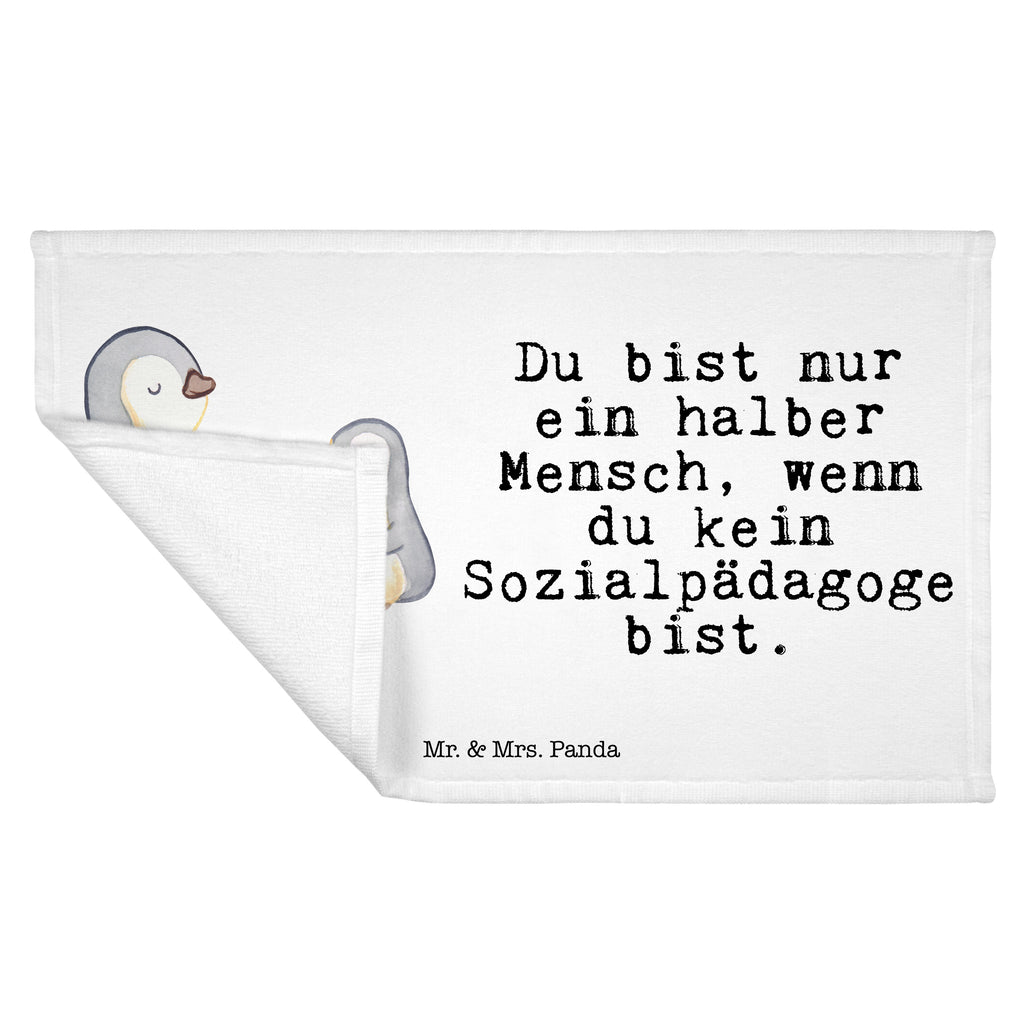 Du bist nur ein halber Mensch, wenn du kein Sozialpädagoge bist.

Mr. & Mrs. Panda